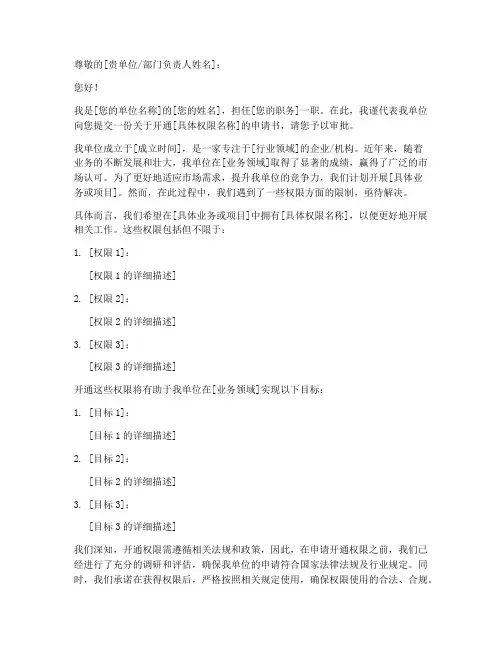 尊敬的[贵单位/部门负责人姓名]：

您好！

我是[您的单位名称]的[您的姓名]，担任[您的职务]一职。在此，我谨代表我单位向您提交一份关于开通[具体权限名称]的申请书，请您予以审批。

我单位成立于[成立时间]，是一家专注于[行业领域]的企业/机构。近年来，随着业务的不断发展和壮大，我单位在[业务领域]取得了显著的成绩，赢得了广泛的市场认可。为了更好地适应市场需求，提升我单位的竞争力，我们计划开展[具体业务或项目]。然而，在此过程中，我们遇到了一些权限方面的限制，亟待解决。

具体而言，我们希望在[具体业务或项目]中拥有[具体权限名称]，以便更好地开展相关工作。这些权限包括但不限于：

1. [权限 1]：

[权限 1 的详细描述]

2. [权限 2]：

[权限 2 的详细描述]

3. [权限 3]：

[权限 3 的详细描述]

开通这些权限将有助于我单位在[业务领域]实现以下目标：

1. [目标 1]：

[目标 1 的详细描述]

2. [目标 2]：

[目标 2 的详细描述]

3. [目标 3]：

[目标 3 的详细描述]

我们深知，开通权限需遵循相关法规和政策，因此，在申请开通权限之前，我们已经进行了充分的调研和评估，确保我单位的申请符合国家法律法规及行业规定。同时，我们承诺在获得权限后，严格按照相关规定使用，确保权限使用的合法、合规。